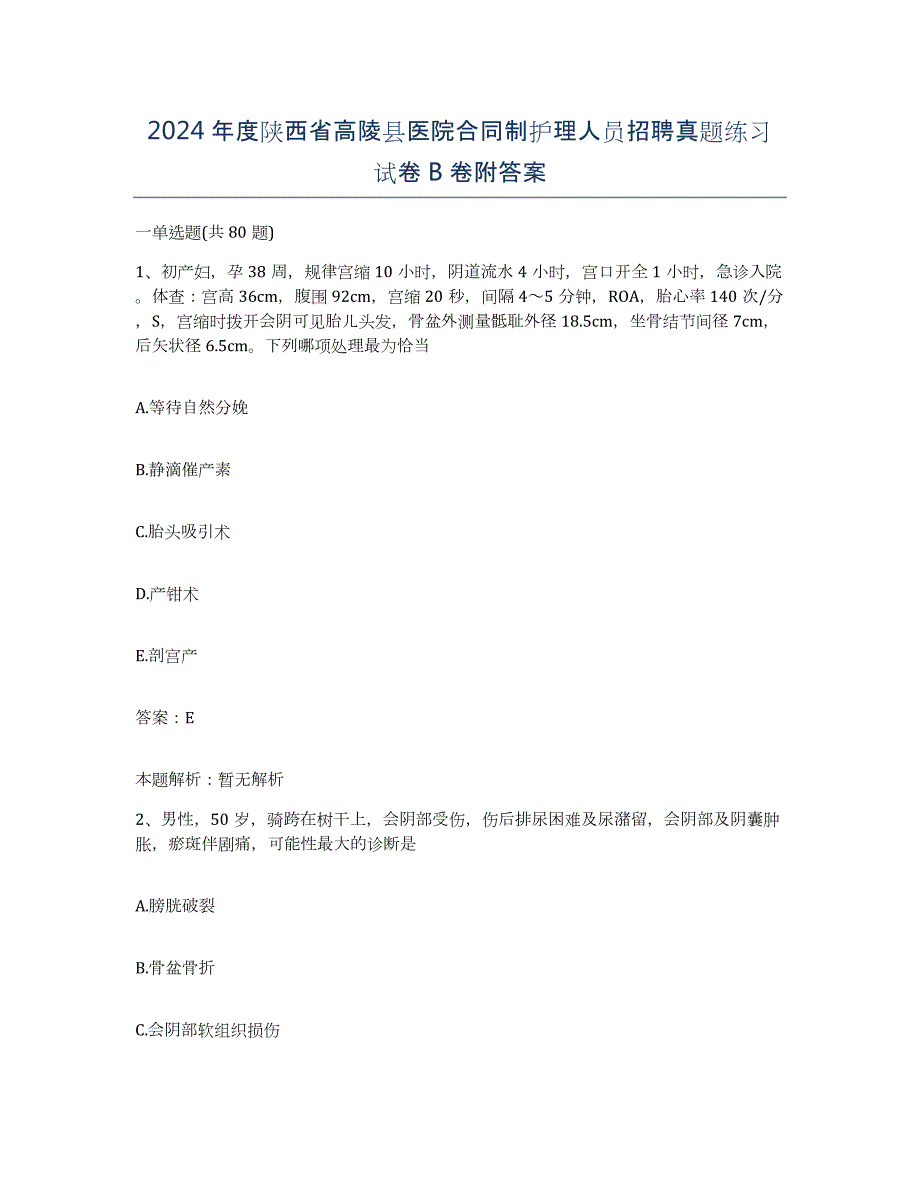 2024年度陕西省高陵县医院合同制护理人员招聘真题练习试卷B卷附答案

一单选题(共80题)

1、初产妇，孕38周，规律宫缩10小时，阴道流水4小时，宫口开全1小时，急诊入院。体查：宫高36cm，腹围92cm，宫缩20秒，间隔4～5分钟，ROA，胎心率140次/分，S，宫缩时拨开会阴可见胎儿头发，骨盆外测量骶耻外径18.5cm，坐骨结节间径7cm，后矢状径6.5cm。下列哪项处理最为恰当

A.等待自然分娩

B.静滴催产素

C.胎头吸引术

D.产钳术

E.剖宫产

答案：E

本题解析：暂无解析

2、男性，50岁，骑跨在树干上，会阴部受伤，伤后排尿困难及尿潴留，会阴部及阴囊肿胀，瘀斑伴剧痛，可能性最大的诊断是

A.膀胱破裂

B.骨盆骨折

C.会阴部软组织损伤